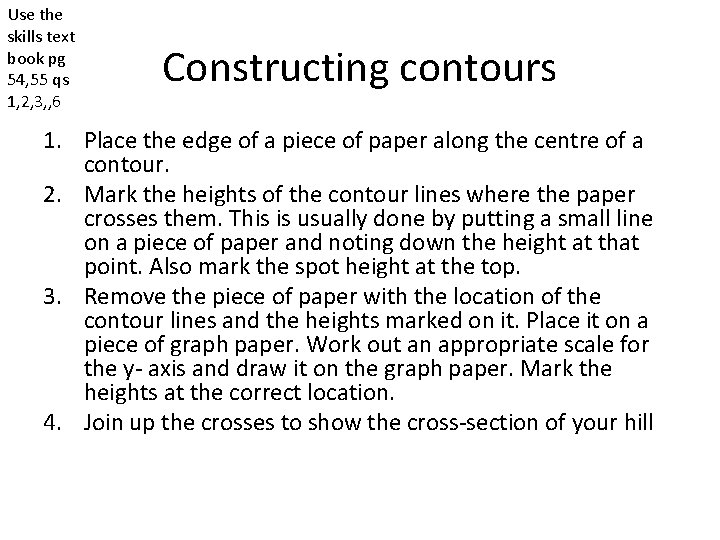 Use the skills text book pg 54,55 qs 1,2,3,,6

Constructing contours

1. Place the edge of a piece of paper along the centre of a contour.
2. Mark the heights of the contour lines where the paper crosses them. This is usually done by putting a small line on a piece of paper and noting down the height at that point. Also mark the spot height at the top.
3. Remove the piece of paper with the location of the contour lines and the heights marked on it. Place it on a piece of graph paper. Work out an appropriate scale for the y- axis and draw it on the graph paper. Mark the heights at the correct location.
4. Join up the crosses to show the cross-section of your hill